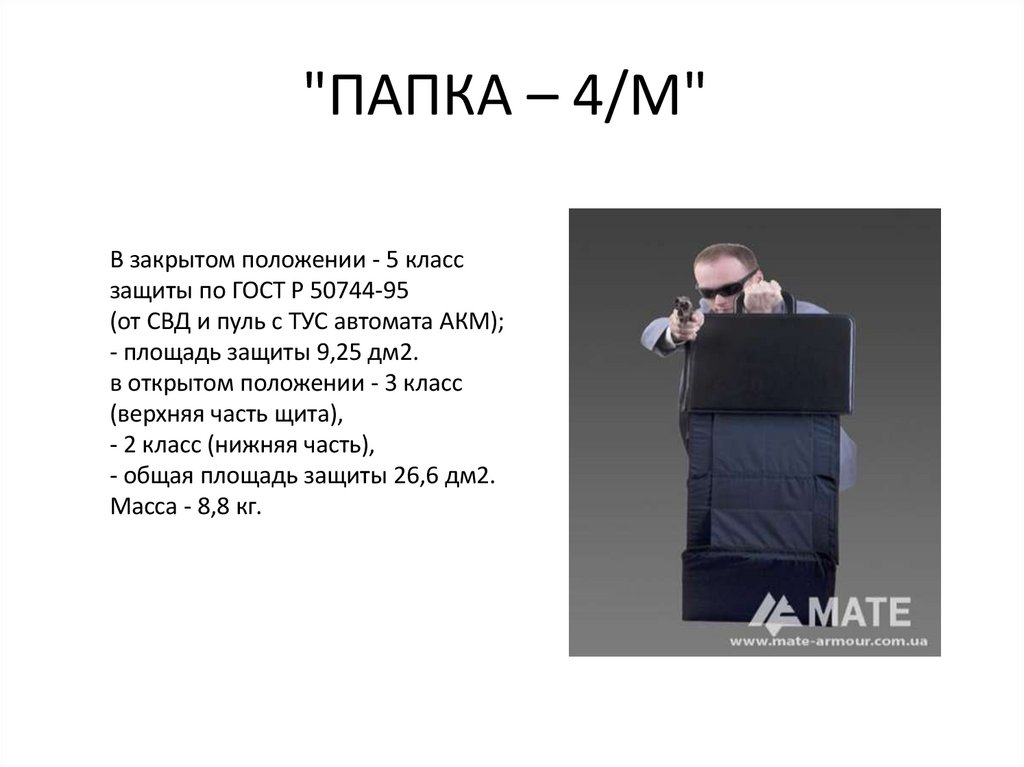 "ПАПКА – 4/М"

В закрытом положении - 5 класс защиты по ГОСТ Р 50744-95 (от СВД и пуль с ТУС автомата АКМ);
- площадь защиты 9,25 дм2.
в открытом положении - 3 класс (верхняя часть щита),
- 2 класс (нижняя часть),
- общая площадь защиты 26,6 дм2.
Масса - 8,8 кг.

MATE
www.mate-armour.com.ua